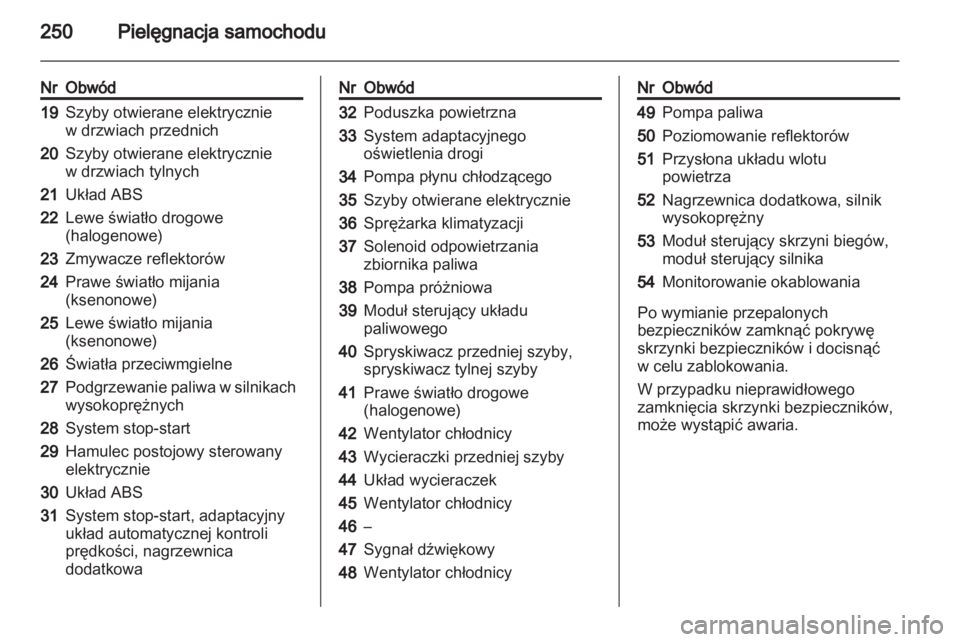 250 Pielęgnacja samochodu

| Nr | Obwód |
|---|---|
| 19 | Szyby otwierane elektrycznie w drzwiach przednich |
| 20 | Szyby otwierane elektrycznie w drzwiach tylnych |
| 21 | Układ ABS |
| 22 | Lewe światło drogowe (halogenowe) |
| 23 | Zmywacze reflektorów |
| 24 | Prawe światło mijania (ksenonowe) |
| 25 | Lewe światło mijania (ksenonowe) |
| 26 | Światła przeciwmgielne |
| 27 | Podgrzewanie paliwa w silnikach wysokoprężnych |
| 28 | System stop-start |
| 29 | Hamulec postojowy sterowany elektrycznie |
| 30 | Układ ABS |
| 31 | System stop-start, adaptacyjny układ automatycznej kontroli prędkości, nagrzewnica dodatkowa |

| Nr | Obwód |
|---|---|
| 32 | Poduszka powietrzna |
| 33 | System adaptacyjnego oświetlenia drogi |
| 34 | Pompa płynu chłodzącego |
| 35 | Szyby otwierane elektrycznie |
| 36 | Sprężarka klimatyzacji |
| 37 | Solenoid odpowietrzania zbiornika paliwa |
| 38 | Pompa próżniowa |
| 39 | Moduł sterujący układu paliwowego |
| 40 | Spryskiwacz przedniej szyby, spryskiwacz tylnej szyby |
| 41 | Prawe światło drogowe (halogenowe) |
| 42 | Wentylator chłodnicy |
| 43 | Wycieraczki przedniej szyby |
| 44 | Układ wycieraczek |
| 45 | Wentylator chłodnicy |
| 46 | – |
| 47 | Sygnał dźwiękowy |
| 48 | Wentylator chłodnicy |

| Nr | Obwód |
|---|---|
| 49 | Pompa paliwa |
| 50 | Poziomowanie reflektorów |
| 51 | Przysłona układu wlotu powietrza |
| 52 | Nagrzewnica dodatkowa, silnik wysokoprężny |
| 53 | Moduł sterujący skrzyni biegów, moduł sterujący silnika |
| 54 | Monitorowanie okablowania |

Po wymianie przepalonych bezpieczników zamknąć pokrywę skrzynki bezpieczników i docisnąć w celu zablokowania.

W przypadku nieprawidłowego zamknięcia skrzynki bezpieczników, może wystąpić awaria.

carmanualsonline.info